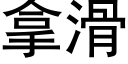 拿滑